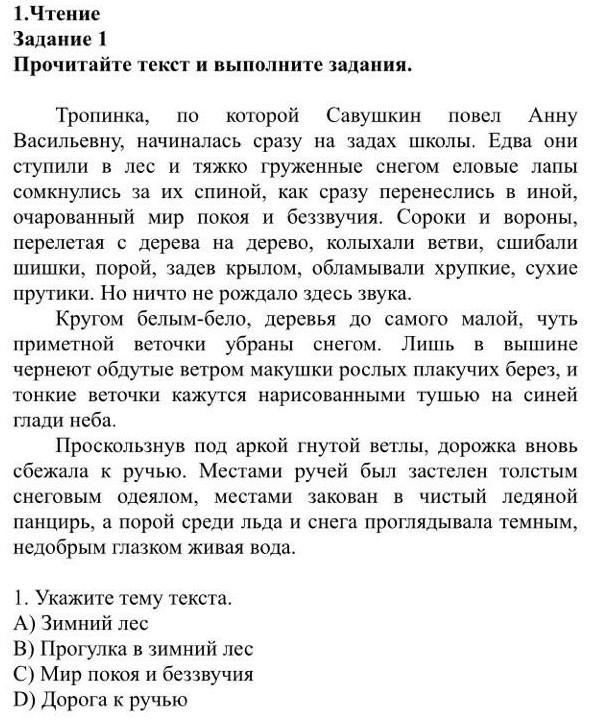 1.Чтение
Задание 1
Прочитайте текст и выполните задания.

Тропинка, по которой Савушкин повел Анну Васильевну, начиналась сразу на задах школы. Едва они ступили в лес и тяжко груженные снегом еловые лапы сомкнулись за их спиной, как сразу перенеслись в иной, очарованный мир покоя и беззвучия. Сороки и вороны, перелетая с дерева на дерево, колыхали ветви, сшибали шишки, порой, задев крылом, обламывали хрупкие, сухие прутики. Но ничто не рождало здесь звука.

Кругом белым-бело, деревья до самого малой, чуть приметной веточки убраны снегом. Лишь в вышине чернеют обдутые ветром макушки рослых плакучих берез, и тонкие веточки кажутся нарисованными тушью на синей глади неба.

Проскользнув под аркой гнутой ветлы, дорожка вновь сбежала к ручью. Местами ручей был застелен толстым снеговым одеялом, местами закован в чистый ледяной панцирь, а порой среди льда и снега проглядывала темным, недобрым глазком живая вода.

1. Укажите тему текста.
A) Зимний лес
B) Прогулка в зимний лес
C) Мир покоя и беззвучия
D) Дорога к ручью